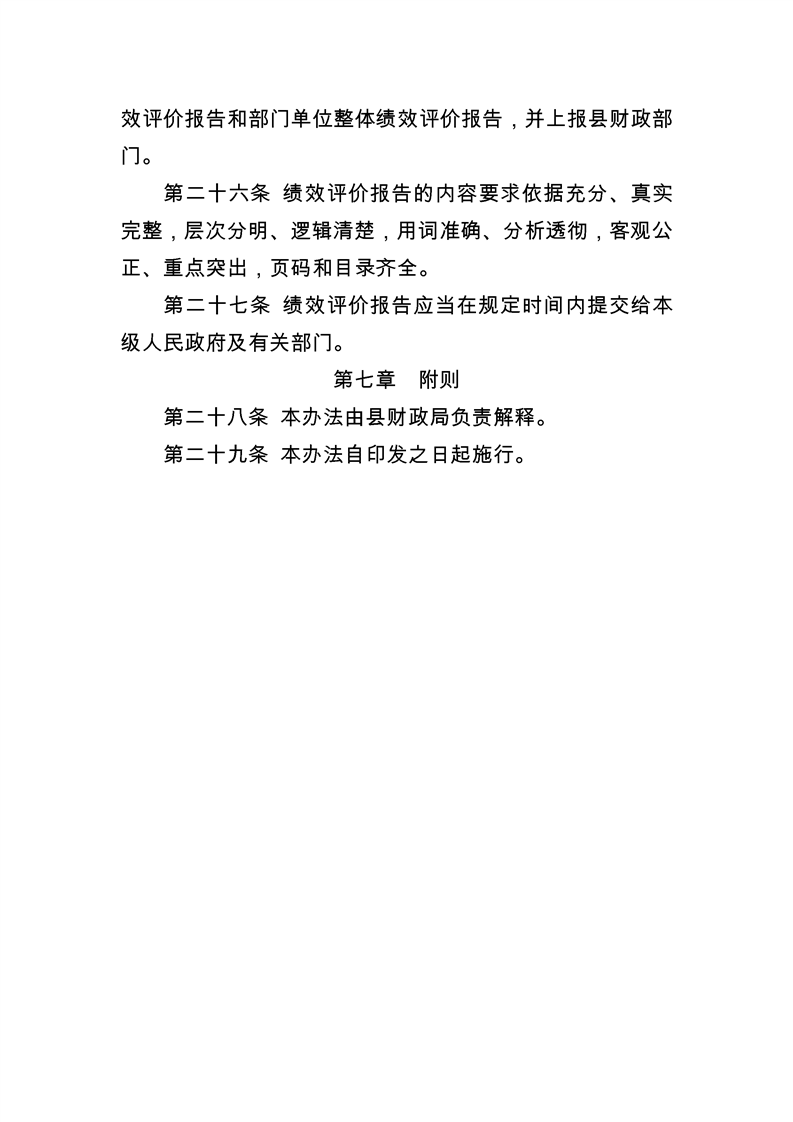 效评价报告和部门单位整体绩效评价报告，并上报县财政部门。

第二十六条 绩效评价报告的内容要求依据充分、真实完整，层次分明、逻辑清楚，用词准确、分析透彻，客观公正、重点突出，页码和目录齐全。

第二十七条 绩效评价报告应当在规定时间内提交给本级人民政府及有关部门。

第七章 附则

第二十八条 本办法由县财政局负责解释。

第二十九条 本办法自印发之日起施行。